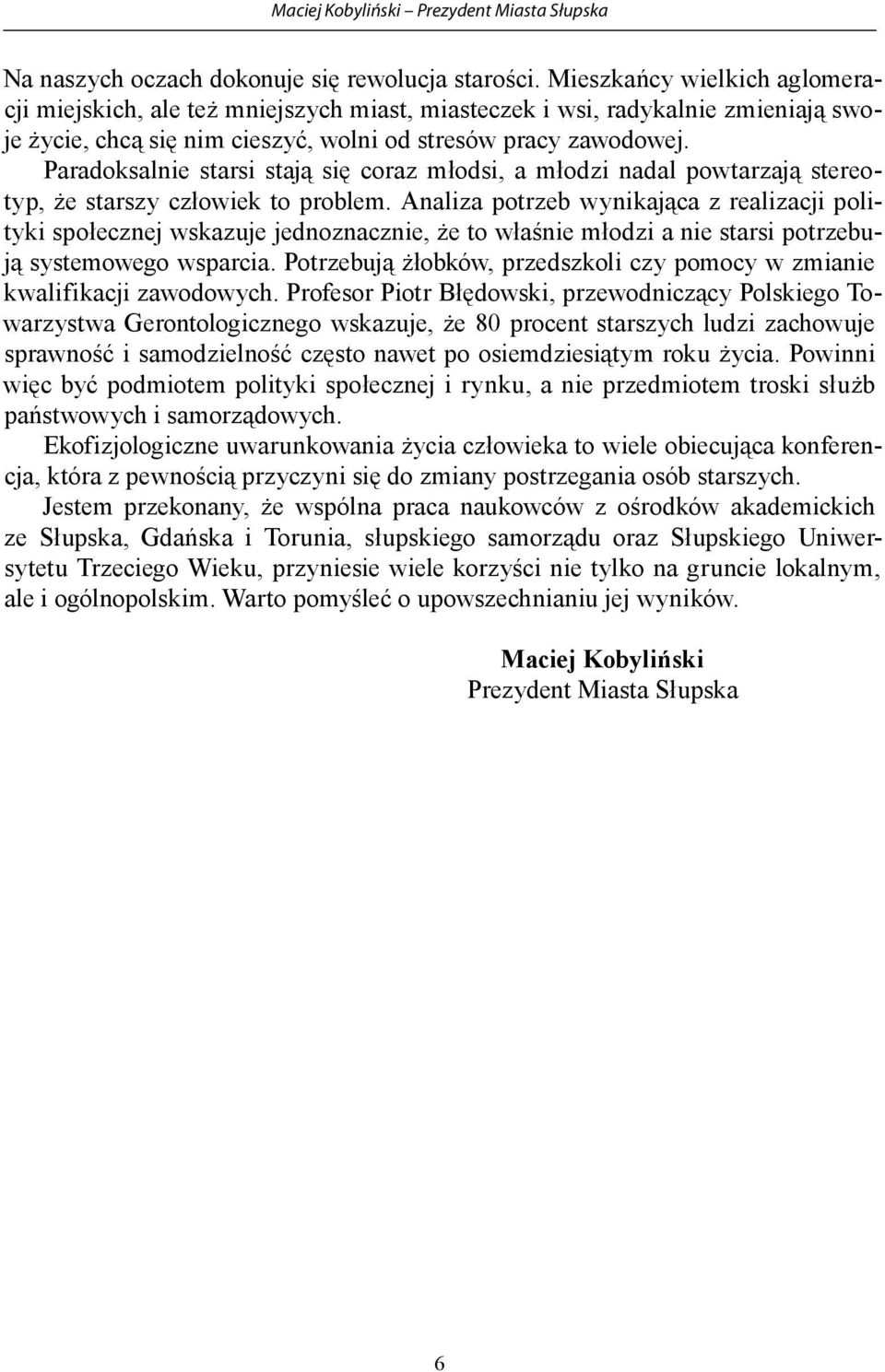 Maciej Kobyliński – Prezydent Miasta Słupska

Na naszych oczach dokonuje się rewolucja starości. Mieszkańcy wielkich aglomeracji miejskich, ale też mniejszych miast, miasteczek i wsi, radykalnie zmieniają swoje życie, chcą się nim cieszyć, wolni od stresów pracy zawodowej. Paradoksalnie starsi stają się coraz młodsi, a młodzi nadal powtarzają stereotyp, że starszy człowiek to problem. Analiza potrzeb wynikająca z realizacji polityki społecznej wskazuje jednoznacznie, że to właśnie młodzi a nie starsi potrzebują systemowego wsparcia. Potrzebują żłobków, przedszkoli czy pomocy w zmianie kwalifikacji zawodowych. Profesor Piotr Błędowski, przewodniczący Polskiego Towarzystwa Gerontologicznego wskazuje, że 80 procent starszych ludzi zachowuje sprawność i samodzielność często nawet po osiemdziesiątym roku życia. Powinni więc być podmiotem polityki społecznej i rynku, a nie przedmiotem troski służb państwowych i samorządowych.

Ekofizjologiczne uwarunkowania życia człowieka to wiele obiecująca konferencja, która z pewnością przyczyni się do zmiany postrzegania osób starszych.

Jestem przekonany, że wspólna praca naukowców z ośrodków akademickich ze Słupska, Gdańska i Torunia, słupskiego samorządu oraz Słupskiego Uniwersytetu Trzeciego Wieku, przyniesie wiele korzyści nie tylko na gruncie lokalnym, ale i ogólnopolskim. Warto pomyśleć o upowszechnianiu jej wyników.

Maciej Kobyliński
Prezydent Miasta Słupska

6